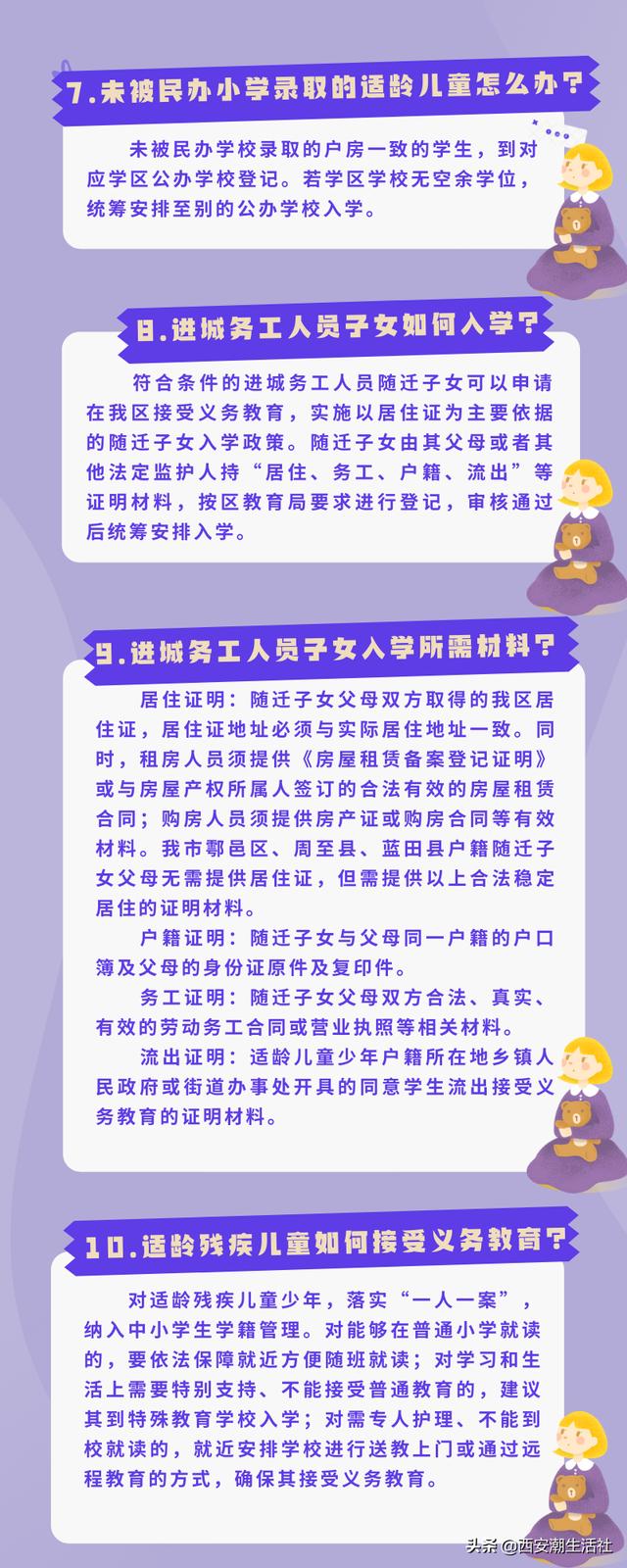 7.未被民办小学录取的适龄儿童怎么办？

未被民办学校录取的户房一致的学生，到对应学区公办学校登记。若学区学校无空余学位，统筹安排至别的公办学校入学。

8.进城务工人员子女如何入学？

符合条件的进城务工人员随迁子女可以申请在我区接受义务教育，实施以居住证为主要依据的随迁子女入学政策。随迁子女由其父母或者其他法定监护人持“居住、务工、户籍、流出”等证明材料，按区教育局要求进行登记，审核通过后统筹安排入学。

9.进城务工人员子女入学所需材料？

居住证明：随迁子女父母双方取得的我区居住证，居住证地址必须与实际居住地址一致。同时，租房人员须提供《房屋租赁备案登记证明》或与房屋产权所属人签订的合法有效的房屋租赁合同；购房人员须提供房产证或购房合同等有效材料。我市鄠邑区、周至县、蓝田县户籍随迁子女父母无需提供居住证，但需提供以上合法稳定居住的证明材料。

户籍证明：随迁子女与父母同一户籍的户口簿及父母的身份证原件及复印件。

务工证明：随迁子女父母双方合法、真实、有效的劳动务工合同或营业执照等相关材料。

流出证明：适龄儿童少年户籍所在地乡镇人民政府或街道办事处开具的同意学生流出接受义务教育的证明材料。

10.适龄残疾儿童如何接受义务教育？

对适龄残疾儿童少年，落实“一人一案”，纳入中小学生学籍管理。对能够在普通小学就读的，要依法保障就近方便随班就读；对学习和生活上需要特别支持、不能接受普通教育的，建议其到特殊教育学校入学；对需专人护理、不能到校就读的，就近安排学校进行送教上门或通过远程教育的方式，确保其接受义务教育。

头条 @西安潮生活社